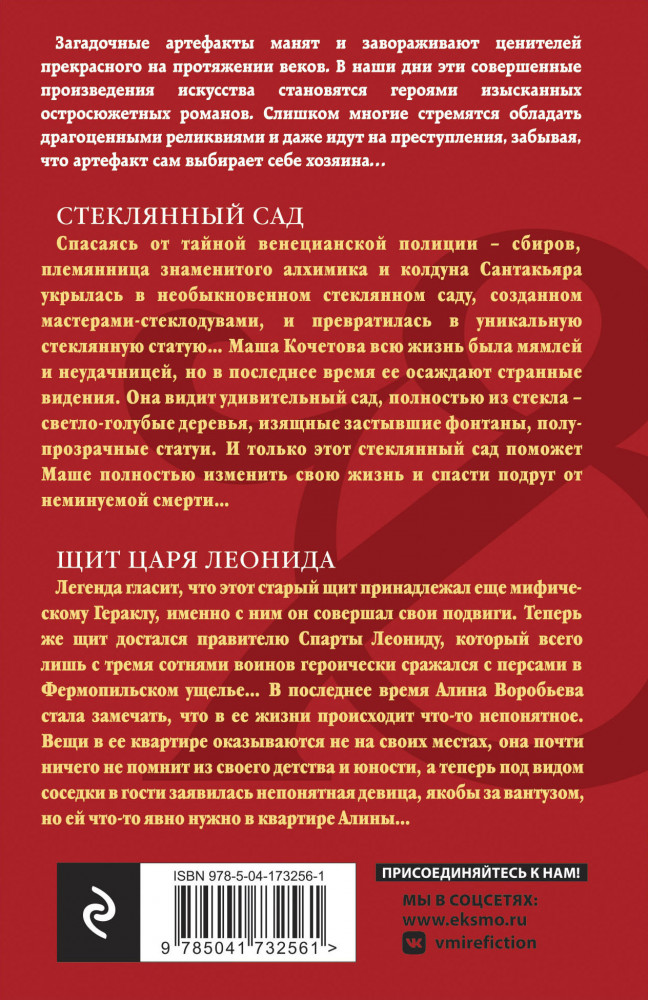 Загадочные артефакты манят и завораживают ценителей прекрасного на протяжении веков. В наши дни эти совершенные произведения искусства становятся героями изысканных остросюжетных романов. Слишком многие стремятся обладать драгоценными реликвиями и даже идут на преступления, забывая, что артефакт сам выбирает себе хозяина…

СТЕКЛЯННЫЙ САД

Спасаясь от тайной венецианской полиции – сбиров, племянница знаменитого алхимика и колдуна Сантакьяра укрылась в необыкновенном стеклянном саду, созданном мастерами-стеклодувами, и превратилась в уникальную стеклянную статую… Маша Кочетова всю жизнь была мямлей и неудачницей, но в последнее время ее осаждают странные видения. Она видит удивительный сад, полностью из стекла – светло-голубые деревья, изящные застывшие фонтаны, полупрозрачные статуи. И только этот стеклянный сад поможет Маше полностью изменить свою жизнь и спасти подруг от неминуемой смерти…

ЩИТ ЦАРЯ ЛЕОНИДА

Легенда гласит, что этот старый щит принадлежал еще мифическому Гераклу, именно с ним он совершал свои подвиги. Теперь же щит достался правителю Спарты Леониду, который всего лишь с тремя сотнями воинов героически сражался с персами в Фермопильском ущелье… В последнее время Алина Воробьева стала замечать, что в ее жизни происходит что-то непонятное. Вещи в ее квартире оказываются не на своих местах, она почти ничего не помнит из своего детства и юности, а теперь под видом соседки в гости заявилась непонятная девица, якобы за вантузом, но ей что-то явно нужно в квартире Алины…

ISBN 978-5-04-173256-1

9 785041 732561 >

ПРИСОЕДИНЯЙТЕСЬ К НАМ!

МЫ В СОЦСЕТЯХ:
www.eksmo.ru
vmirefiction